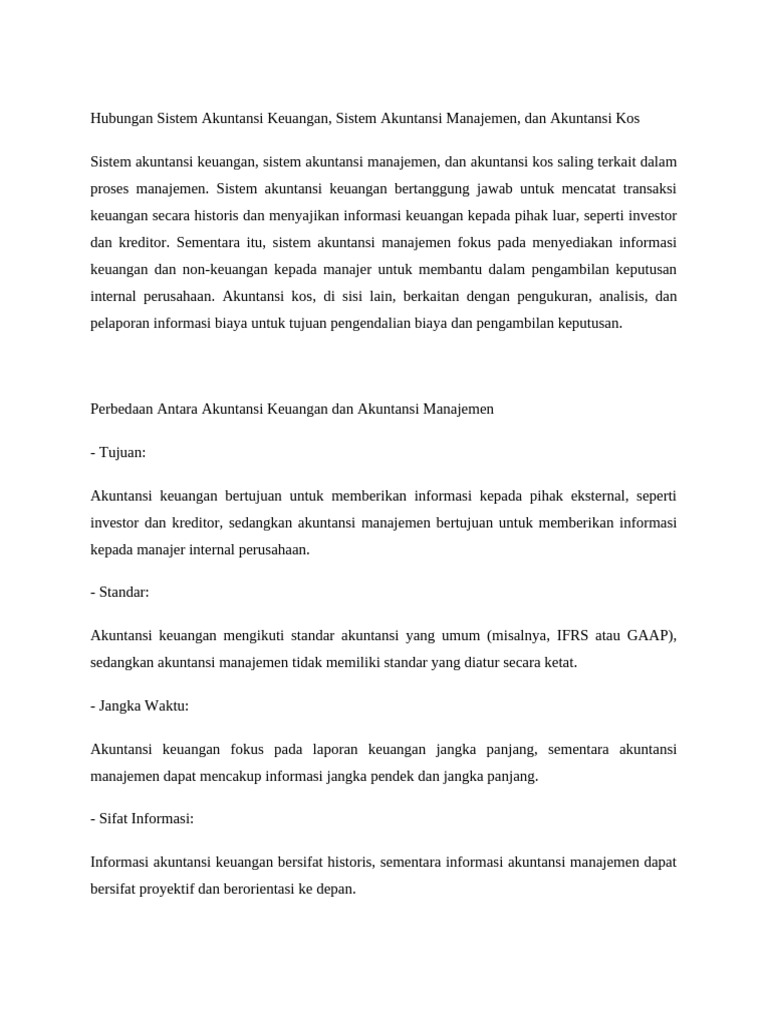 Hubungan Sistem Akuntansi Keuangan, Sistem Akuntansi Manajemen, dan Akuntansi Kos

Sistem akuntansi keuangan, sistem akuntansi manajemen, dan akuntansi kos saling terkait dalam proses manajemen. Sistem akuntansi keuangan bertanggung jawab untuk mencatat transaksi keuangan secara historis dan menyajikan informasi keuangan kepada pihak luar, seperti investor dan kreditor. Sementara itu, sistem akuntansi manajemen fokus pada menyediakan informasi keuangan dan non-keuangan kepada manajer untuk membantu dalam pengambilan keputusan internal perusahaan. Akuntansi kos, di sisi lain, berkaitan dengan pengukuran, analisis, dan pelaporan informasi biaya untuk tujuan pengendalian biaya dan pengambilan keputusan.

Perbedaan Antara Akuntansi Keuangan dan Akuntansi Manajemen

- Tujuan:

Akuntansi keuangan bertujuan untuk memberikan informasi kepada pihak eksternal, seperti investor dan kreditor, sedangkan akuntansi manajemen bertujuan untuk memberikan informasi kepada manajer internal perusahaan.

- Standar:

Akuntansi keuangan mengikuti standar akuntansi yang umum (misalnya, IFRS atau GAAP), sedangkan akuntansi manajemen tidak memiliki standar yang diatur secara ketat.

- Jangka Waktu:

Akuntansi keuangan fokus pada laporan keuangan jangka panjang, sementara akuntansi manajemen dapat mencakup informasi jangka pendek dan jangka panjang.

- Sifat Informasi:

Informasi akuntansi keuangan bersifat historis, sementara informasi akuntansi manajemen dapat bersifat proyektif dan berorientasi ke depan.